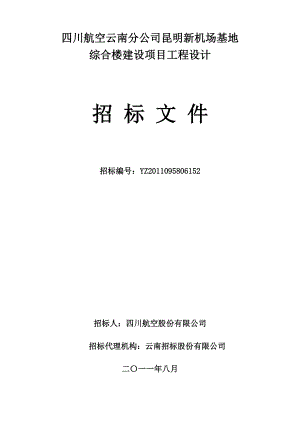 四川航空云南分公司昆明新机场基地
综合楼建设项目工程设计

招 标 文 件

招标编号：YZ2011095806152

招标人：四川航空股份有限公司

招标代理机构：云南招标股份有限公司

二〇一一年八月